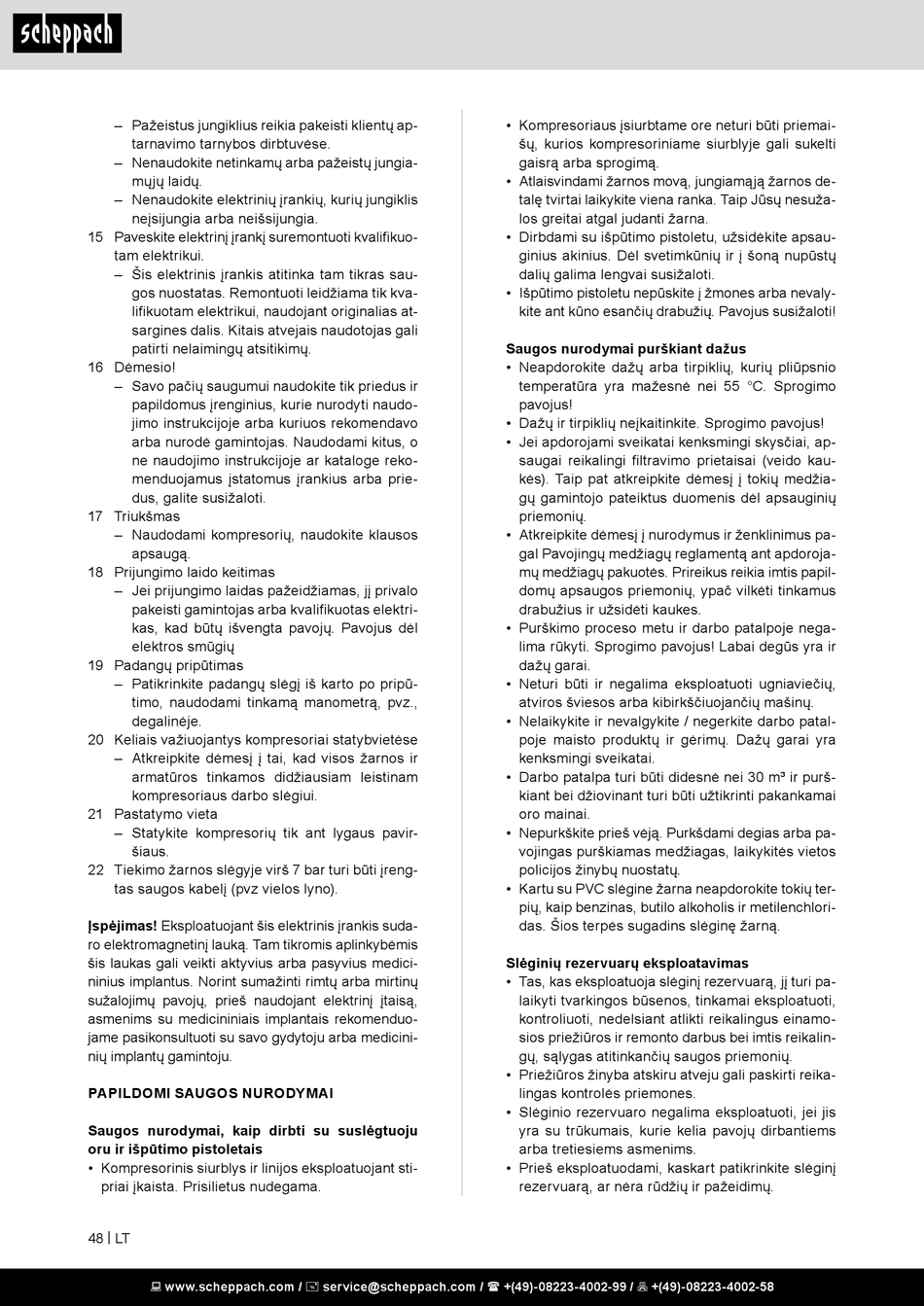 scheppach

– Pažeistus jungiklius reikia pakeisti klientų aptarnavimo tarnybos dirbtuvėse.
– Nenaudokite netinkamų arba pažeistų jungiamųjų laidų.
– Nenaudokite elektrinių įrankių, kurių jungiklis neįsijungia arba neišsijungia.
15 Paveskite elektrinį įrankį suremontuoti kvalifikuotam elektrikui.
– Šis elektrinis įrankis atitinka tam tikras saugos nuostatas. Remontuoti leidžiama tik kvalifikuotam elektrikui, naudojant originalias atsargines dalis. Kitais atvejais naudotojas gali patirti nelaimingų atsitikimų.
16 Dėmesio!
– Savo pačių saugumui naudokite tik priedus ir papildomus įrenginius, kurie nurodyti naudojimo instrukcijoje arba kuriuos rekomendavo arba nurodė gamintojas. Naudodami kitus, o ne naudojimo instrukcijoje ar kataloge rekomenduojamus įstatomus įrankius arba priedus, galite susižaloti.
17 Triukšmas
– Naudodami kompresorių, naudokite klausos apsaugą.
18 Prijungimo laido keitimas
– Jei prijungimo laidas pažeidžiamas, jį privalo pakeisti gamintojas arba kvalifikuotas elektrikas, kad būtų išvengta pavojų. Pavojus dėl elektros smūgių
19 Padangų pripūtimas
– Patikrinkite padangų slėgį iš karto po pripūtimo, naudodami tinkamą manometrą, pvz., degalinėje.
20 Keliais važiuojantys kompresoriai statybvietėse
– Atkreipkite dėmesį į tai, kad visos žarnos ir armatūros tinkamos didžiausiam leistinam kompresoriaus darbo slėgiui.
21 Pastatymo vieta
– Statykite kompresorių tik ant lygaus paviršiaus.
22 Tiekimo žarnos slėgyje virš 7 bar turi būti įrengtas saugos kabelį (pvz vielos lyno).

Įspėjimas! Eksploatuojant šis elektrinis įrankis sudaro elektromagnetinį lauką. Tam tikromis aplinkybėmis šis laukas gali veikti aktyvius arba pasyvius medicininius implantus. Norint sumažinti rimtų arba mirtinų sužalojimų pavojų, prieš naudojant elektrinį įtaisą, asmenims su medicininiais implantais rekomenduojame pasikonsultuoti su savo gydytoju arba medicininių implantų gamintoju.

PAPILDOMI SAUGOS NURODYMAI

Saugos nurodymai, kaip dirbti su suslėgtuoju oru ir išpūtimo pistoletais
• Kompresorinis siurblys ir linijos eksploatuojant stipriai įkaista. Prisilietus nudegama.

• Kompresoriaus įsiurbtame ore neturi būti priemaišų, kurios kompresoriniame siurblyje gali sukelti gaisrą arba sprogimą.
• Atlaisvindami žarnos movą, jungiamąją žarnos detalę tvirtai laikykite viena ranka. Taip Jūsų nesužalos greitai atgal judanti žarna.
• Dirbdami su išpūtimo pistoletu, užsidėkite apsauginius akinius. Dėl svetimkūnių ir į šoną nupūstų dalių galima lengvai susižaloti.
• Išpūtimo pistoletu nepūskite į žmones arba nevalykite ant kūno esančių drabužių. Pavojus susižaloti!

Saugos nurodymai purškiant dažus
• Neapdorokite dažų arba tirpiklių, kurių pliūpsnio temperatūra yra mažesnė nei 55 °C. Sprogimo pavojus!
• Dažų ir tirpiklių neįkaitinkite. Sprogimo pavojus!
• Jei apdorojami sveikatai kenksmingi skysčiai, apsaugai reikalingi filtravimo prietaisai (veido kaukės). Taip pat atkreipkite dėmesį į tokių medžiagų gamintojo pateiktus duomenis dėl apsauginių priemonių.
• Atkreipkite dėmesį į nurodymus ir ženklinimus pagal Pavojingų medžiagų reglamentą ant apdorojamų medžiagų pakuotės. Prireikus reikia imtis papildomų apsaugos priemonių, ypač vilkėti tinkamus drabužius ir užsidėti kaukes.
• Purškimo proceso metu ir darbo patalpoje negalima rūkyti. Sprogimo pavojus! Labai degūs yra ir dažų garai.
• Neturi būti ir negalima eksploatuoti ugniaviečių, atviros šviesos arba kibirkščiuojančių mašinų.
• Nelaikykite ir nevalgykite / negerkite darbo patalpoje maisto produktų ir gėrimų. Dažų garai yra kenksmingi sveikatai.
• Darbo patalpa turi būti didesnė nei 30 m³ ir purškiant bei džiovinant turi būti užtikrinti pakankamai oro mainai.
• Nepurkškite prieš vėją. Purkšdami degias arba pavojingas purškiamas medžiagas, laikykitės vietos policijos žinybų nuostatų.
• Kartu su PVC slėgine žarna neapdorokite tokių terpių, kaip benzinas, butilo alkoholis ir metilenchloridas. Šios terpės sugadins slėginę žarną.

Slėginių rezervuarų eksploatavimas
• Tas, kas eksploatuoja slėginį rezervuarą, jį turi palaikyti tvarkingos būsenos, tinkamai eksploatuoti, kontroliuoti, nedelsiant atlikti reikalingus einamosios priežiūros ir remonto darbus bei imtis reikalingų, sąlygas atitinkančių saugos priemonių.
• Priežiūros žinyba atskiru atveju gali paskirti reikalingas kontrolės priemones.
• Slėginio rezervuaro negalima eksploatuoti, jei jis yra su trūkumais, kurie kelia pavojų dirbantiems arba tretiesiems asmenims.
• Prieš eksploatuodami, kaskart patikrinkite slėginį rezervuarą, ar nėra rūdžių ir pažeidimų.

48 | LT

www.scheppach.com / service@scheppach.com / +(49)-08223-4002-99 / +(49)-08223-4002-58